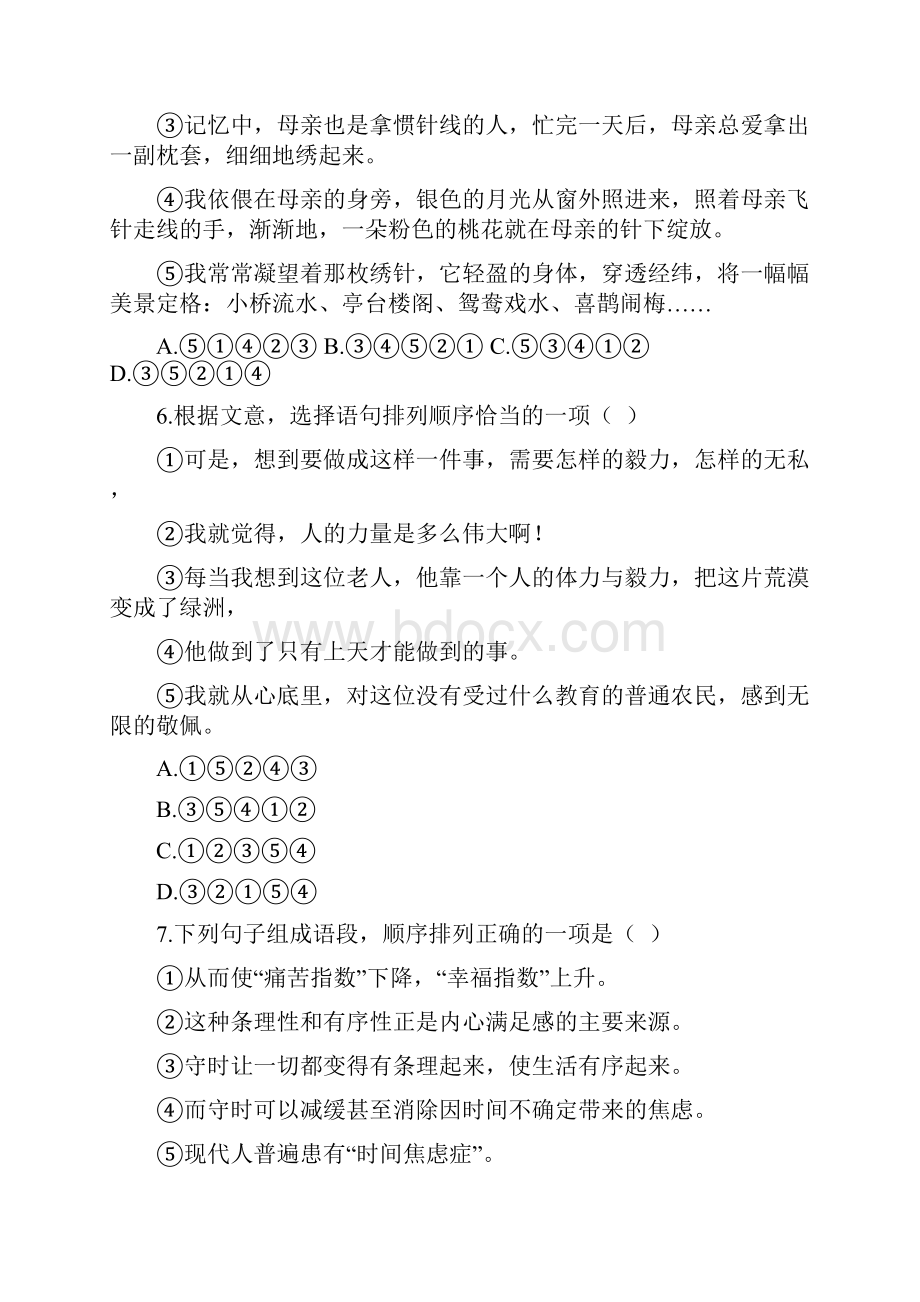 ③记忆中，母亲也是拿惯针线的人，忙完一天后，母亲总爱拿出一副枕套，细细地绣起来。

④我依偎在母亲的身旁，银色的月光从窗外照进来，照着母亲飞针走线的手，渐渐地，一朵粉色的桃花就在母亲的针下绽放。

⑤我常常凝望着那枚绣针，它轻盈的身体，穿透经纬，将一幅幅美景定格：小桥流水、亭台楼阁、鸳鸯戏水、喜鹊闹梅……

A.⑤①④②③ B.③④⑤②① C.⑤③④①② D.③⑤②①④

6.根据文意，选择语句排列顺序恰当的一项（ ）

①可是，想到要做成这样一件事，需要怎样的毅力，怎样的无私，

②我就觉得，人的力量是多么伟大啊！

③每当我想到这位老人，他靠一个人的体力与毅力，把这片荒漠变成了绿洲，

④他做到了只有上天才能做到的事。

⑤我就从心底里，对这位没有受过什么教育的普通农民，感到无限的敬佩。

A.①⑤②④③

B.③⑤④①②

C.①②③⑤④

D.③②①⑤④

7.下列句子组成语段，顺序排列正确的一项是（ ）

①从而使“痛苦指数”下降，“幸福指数”上升。

②这种条理性和有序性正是内心满足感的主要来源。

③守时让一切都变得有条理起来，使生活有序起来。

④而守时可以减缓甚至消除因时间不确定带来的焦虑。

⑤现代人普遍患有“时间焦虑症”。

www.bdocx.com